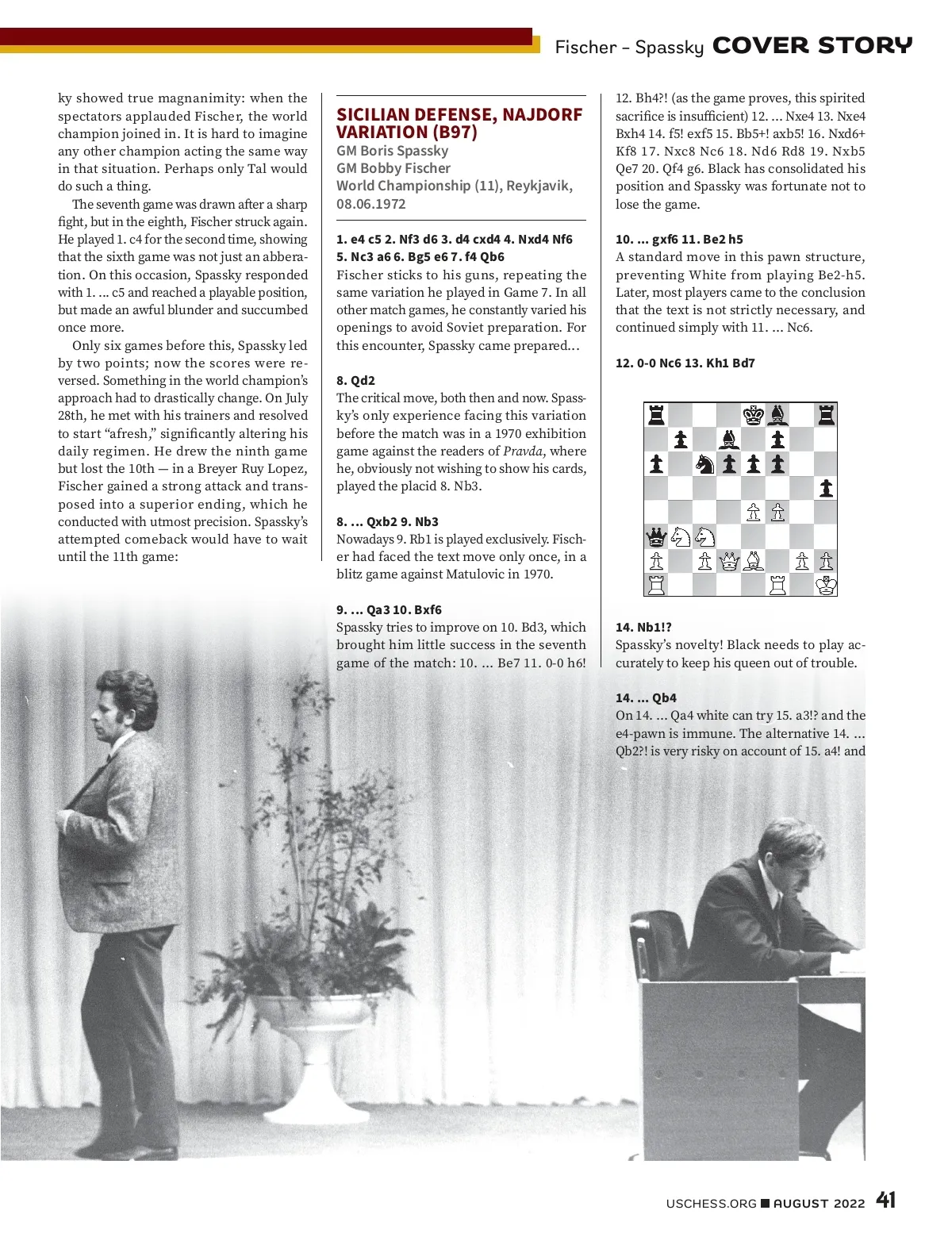 Fischer – Spassky COVER STORY

ky showed true magnanimity: when the spectators applauded Fischer, the world champion joined in. It is hard to imagine any other champion acting the same way in that situation. Perhaps only Tal would do such a thing.

The seventh game was drawn after a sharp fight, but in the eighth, Fischer struck again. He played 1. c4 for the second time, showing that the sixth game was not just an abberation. On this occasion, Spassky responded with 1. ... c5 and reached a playable position, but made an awful blunder and succumbed once more.

Only six games before this, Spassky led by two points; now the scores were reversed. Something in the world champion's approach had to drastically change. On July 28th, he met with his trainers and resolved to start "afresh," significantly altering his daily regimen. He drew the ninth game but lost the 10th — in a Breyer Ruy Lopez, Fischer gained a strong attack and transposed into a superior ending, which he conducted with utmost precision. Spassky's attempted comeback would have to wait until the 11th game:

SICILIAN DEFENSE, NAJDORF VARIATION (B97)
GM Boris Spassky
GM Bobby Fischer
World Championship (11), Reykjavik, 08.06.1972

1. e4 c5 2. Nf3 d6 3. d4 cxd4 4. Nxd4 Nf6 5. Nc3 a6 6. Bg5 e6 7. f4 Qb6
Fischer sticks to his guns, repeating the same variation he played in Game 7. In all other match games, he constantly varied his openings to avoid Soviet preparation. For this encounter, Spassky came prepared...

8. Qd2
The critical move, both then and now. Spassky's only experience facing this variation before the match was in a 1970 exhibition game against the readers of Pravda, where he, obviously not wishing to show his cards, played the placid 8. Nb3.

8. ... Qxb2 9. Nb3
Nowadays 9. Rb1 is played exclusively. Fischer had faced the text move only once, in a blitz game against Matulovic in 1970.

9. ... Qa3 10. Bxf6
Spassky tries to improve on 10. Bd3, which brought him little success in the seventh game of the match: 10. ... Be7 11. 0-0 h6! 12. Bh4?! (as the game proves, this spirited sacrifice is insufficient) 12. ... Nxe4 13. Nxe4 Bxh4 14. f5! exf5 15. Bb5+! axb5! 16. Nxd6+ Kf8 17. Nxc8 Nc6 18. Nd6 Rd8 19. Nxb5 Qe7 20. Qf4 g6. Black has consolidated his position and Spassky was fortunate not to lose the game.

10. ... gxf6 11. Be2 h5
A standard move in this pawn structure, preventing White from playing Be2-h5. Later, most players came to the conclusion that the text is not strictly necessary, and continued simply with 11. ... Nc6.

12. 0-0 Nc6 13. Kh1 Bd7

14. Nb1!?
Spassky's novelty! Black needs to play accurately to keep his queen out of trouble.

14. ... Qb4
On 14. ... Qa4 white can try 15. a3!? and the e4-pawn is immune. The alternative 14. ... Qb2?! is very risky on account of 15. a4! and

USCHESS.ORG ■ AUGUST 2022 41